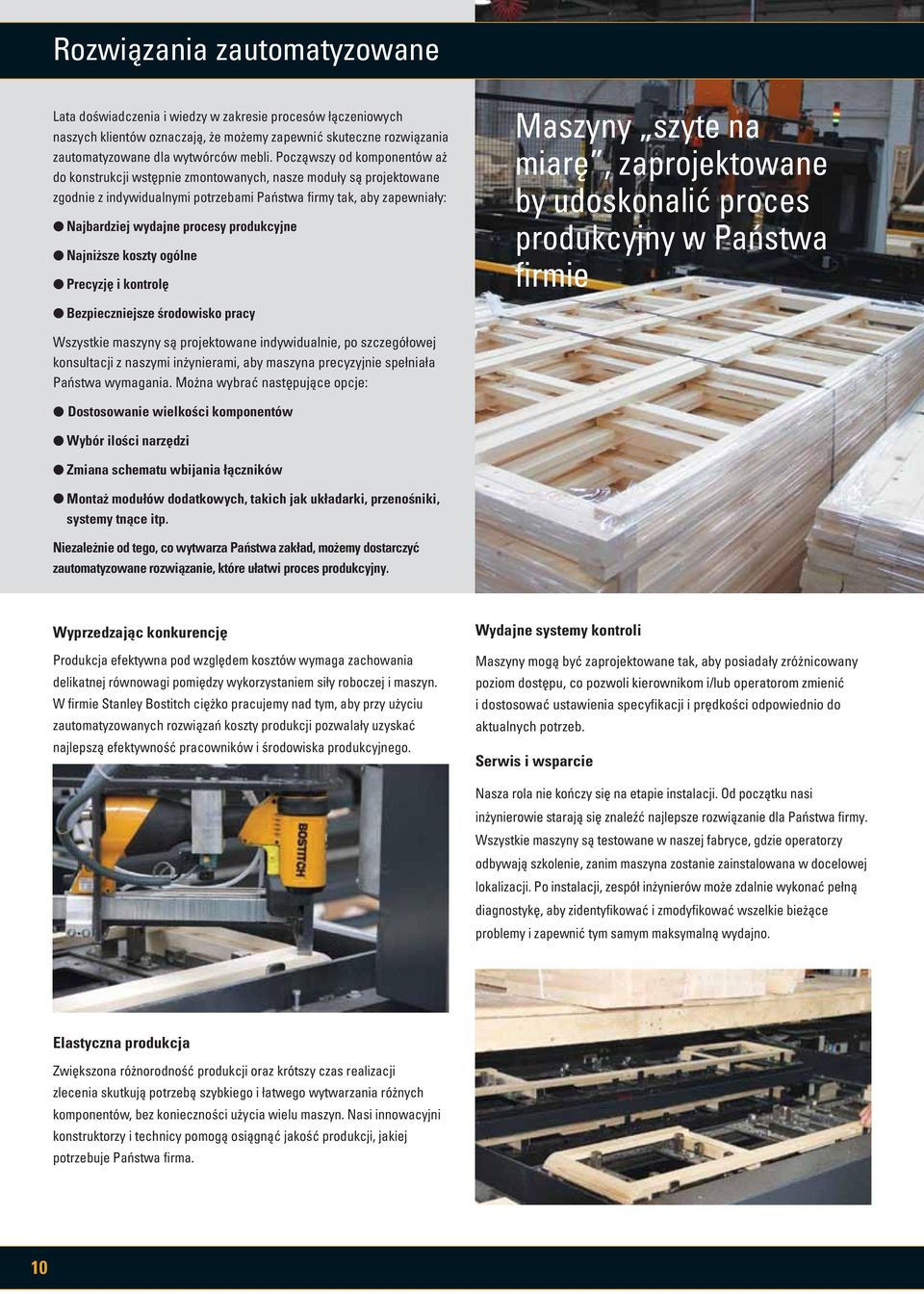 Rozwiązania zautomatyzowane

Lata doświadczenia i wiedzy w zakresie procesów łączeniowych naszych klientów oznaczają, że możemy zapewnić skuteczne rozwiązania zautomatyzowane dla wytwórców mebli. Począwszy od komponentów aż do konstrukcji wstępnie zmontowanych, nasze moduły są projektowane zgodnie z indywidualnymi potrzebami Państwa firmy tak, aby zapewniały:

● Najbardziej wydajne procesy produkcyjne

● Najniższe koszty ogólne

● Precyzję i kontrolę

● Bezpieczniejsze środowisko pracy

Wszystkie maszyny są projektowane indywidualnie, po szczegółowej konsultacji z naszymi inżynierami, aby maszyna precyzyjnie spełniała Państwa wymagania. Można wybrać następujące opcje:

● Dostosowanie wielkości komponentów

● Wybór ilości narzędzi

● Zmiana schematu wbijania łączników

● Montaż modułów dodatkowych, takich jak układarki, przenośniki, systemy tnące itp.

Niezależnie od tego, co wytwarza Państwa zakład, możemy dostarczyć zautomatyzowane rozwiązanie, które ułatwi proces produkcyjny.

Maszyny „szyte na miarę”, zaprojektowane by udoskonalić proces produkcyjny w Państwa firmie

Wyprzedzając konkurencję

Produkcja efektywna pod względem kosztów wymaga zachowania delikatnej równowagi pomiędzy wykorzystaniem siły roboczej i maszyn. W firmie Stanley Bostitch ciężko pracujemy nad tym, aby przy użyciu zautomatyzowanych rozwiązań koszty produkcji pozwalały uzyskać najlepszą efektywność pracowników i środowiska produkcyjnego.

BOSTITCH

Elastyczna produkcja

Zwiększona różnorodność produkcji oraz krótszy czas realizacji zlecenia skutkują potrzebą szybkiego i łatwego wytwarzania różnych komponentów, bez konieczności użycia wielu maszyn. Nasi innowacyjni konstruktorzy i technicy pomogą osiągnąć jakość produkcji, jakiej potrzebuje Państwa firma.

Wydajne systemy kontroli

Maszyny mogą być zaprojektowane tak, aby posiadały zróżnicowany poziom dostępu, co pozwoli kierownikom i/lub operatorom zmienić i dostosować ustawienia specyfikacji i prędkości odpowiednio do aktualnych potrzeb.

Serwis i wsparcie

Nasza rola nie kończy się na etapie instalacji. Od początku nasi inżynierowie starają się znaleźć najlepsze rozwiązanie dla Państwa firmy. Wszystkie maszyny są testowane w naszej fabryce, gdzie operatorzy odbywają szkolenie, zanim maszyna zostanie zainstalowana w docelowej lokalizacji. Po instalacji, zespół inżynierów może zdalnie wykonać pełną diagnostykę, aby zidentyfikować i zmodyfikować wszelkie bieżące problemy i zapewnić tym samym maksymalną wydajno.

10